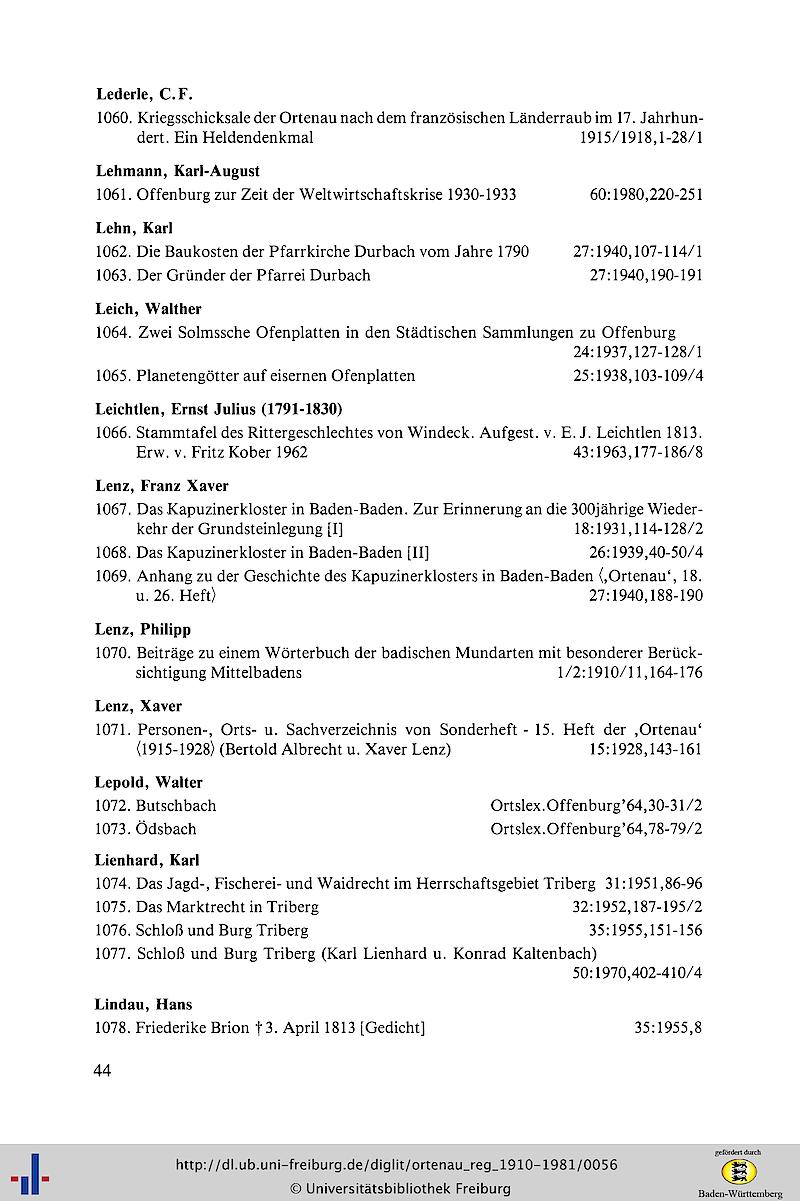 **Lederle, C.F.**

1060. Kriegsschicksale der Ortenau nach dem französischen Länderraub im 17. Jahrhundert. Ein Heldendenkmal 1915/1918,1-28/1

**Lehmann, Karl-August**

1061. Offenburg zur Zeit der Weltwirtschaftskrise 1930-1933 60:1980,220-251

**Lehn, Karl**

1062. Die Baukosten der Pfarrkirche Durbach vom Jahre 1790 27:1940,107-114/1

1063. Der Gründer der Pfarrei Durbach 27:1940,190-191

**Leich, Walther**

1064. Zwei Solmssche Ofenplatten in den Städtischen Sammlungen zu Offenburg 24:1937,127-128/1

1065. Planetengötter auf eisernen Ofenplatten 25:1938,103-109/4

**Leichtlen, Ernst Julius (1791-1830)**

1066. Stammtafel des Rittergeschlechtes von Windeck. Aufgest. v. E. J. Leichtlen 1813. Erw. v. Fritz Kober 1962 43:1963,177-186/8

**Lenz, Franz Xaver**

1067. Das Kapuzinerkloster in Baden-Baden. Zur Erinnerung an die 300jährige Wiederkehr der Grundsteinlegung [I] 18:1931,114-128/2

1068. Das Kapuzinerkloster in Baden-Baden [II] 26:1939,40-50/4

1069. Anhang zu der Geschichte des Kapuzinerklosters in Baden-Baden ⟨‚Ortenau‘, 18. u. 26. Heft⟩ 27:1940,188-190

**Lenz, Philipp**

1070. Beiträge zu einem Wörterbuch der badischen Mundarten mit besonderer Berücksichtigung Mittelbadens 1/2:1910/11,164-176

**Lenz, Xaver**

1071. Personen-, Orts- u. Sachverzeichnis von Sonderheft - 15. Heft der ‚Ortenau‘ ⟨1915-1928⟩ (Bertold Albrecht u. Xaver Lenz) 15:1928,143-161

**Lepold, Walter**

1072. Butschbach Ortslex.Offenburg'64,30-31/2

1073. Ödsbach Ortslex.Offenburg'64,78-79/2

**Lienhard, Karl**

1074. Das Jagd-, Fischerei- und Waidrecht im Herrschaftsgebiet Triberg 31:1951,86-96

1075. Das Marktrecht in Triberg 32:1952,187-195/2

1076. Schloß und Burg Triberg 35:1955,151-156

1077. Schloß und Burg Triberg (Karl Lienhard u. Konrad Kaltenbach) 50:1970,402-410/4

**Lindau, Hans**

1078. Friederike Brion † 3. April 1813 [Gedicht] 35:1955,8

44

http://dl.ub.uni-freiburg.de/diglit/ortenau_reg_1910-1981/0056
© Universitätsbibliothek Freiburg

gefördert durch
Baden-Württemberg